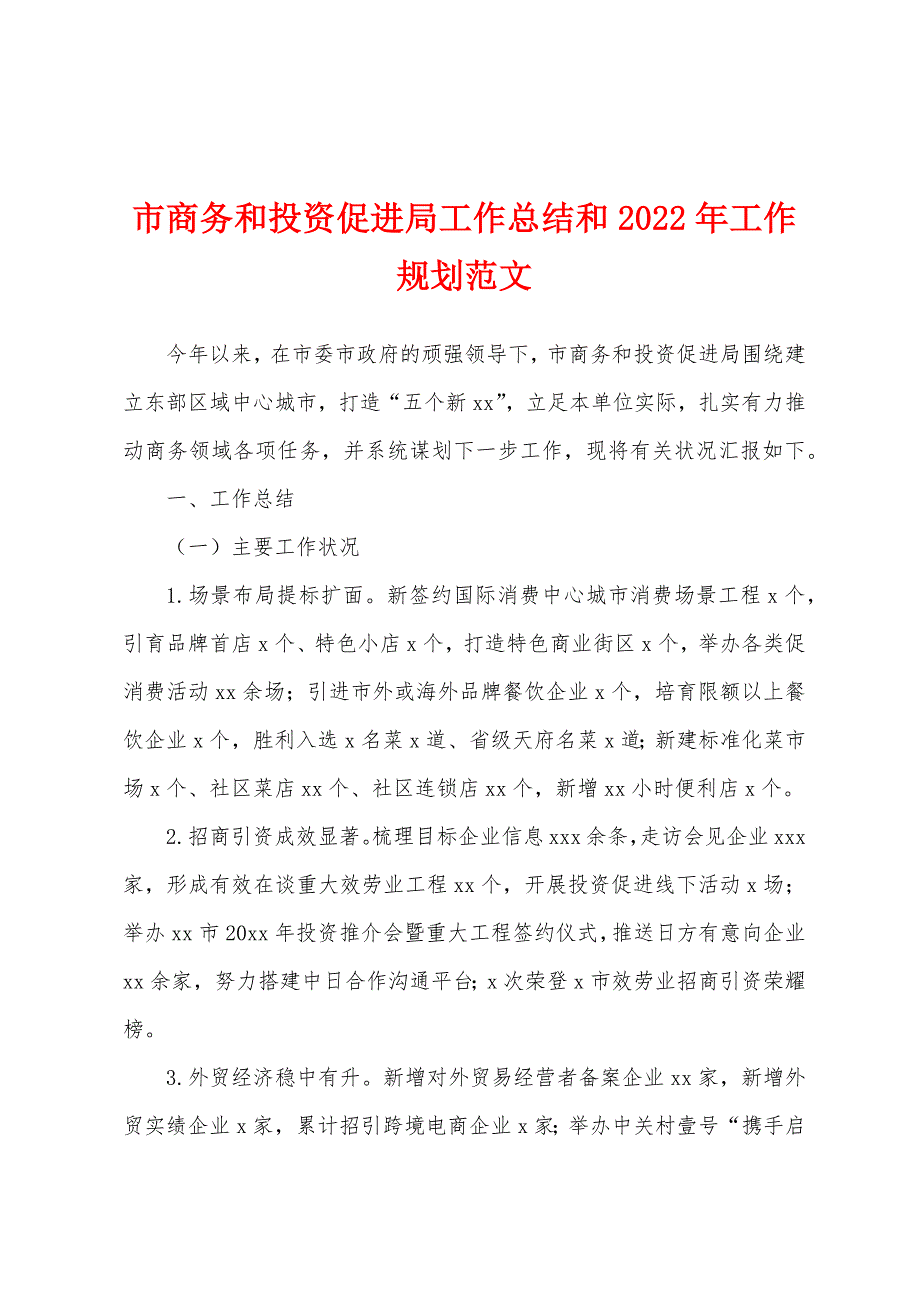 市商务和投资促进局工作总结和2022年工作规划范文

今年以来，在市委市政府的顽强领导下，市商务和投资促进局围绕建立东部区域中心城市，打造“五个新xx”，立足本单位实际，扎实有力推动商务领域各项任务，并系统谋划下一步工作，现将有关状况汇报如下。

一、工作总结

（一）主要工作状况

1.场景布局提标扩面。新签约国际消费中心城市消费场景工程x个，引育品牌首店x个、特色小店x个，打造特色商业街区x个，举办各类促消费活动xx余场；引进市外或海外品牌餐饮企业x个，培育限额以上餐饮企业x个，胜利入选x名菜x道、省级天府名菜x道；新建标准化菜市场x个、社区菜店xx个、社区连锁店xx个，新增xx小时便利店x个。

2.招商引资成效显著。梳理目标企业信息xxx余条，走访会见企业xxx家，形成有效在谈重大效劳业工程xx个，开展投资促进线下活动x场；举办xx市20xx年投资推介会暨重大工程签约仪式，推送日方有意向企业xx余家，努力搭建中日合作沟通平台；x次荣登x市效劳业招商引资荣耀榜。

3.外贸经济稳中有升。新增对外贸易经营者备案企业xx家，新增外贸实绩企业x家，累计招引跨境电商企业x家；举办中关村壹号“携手启